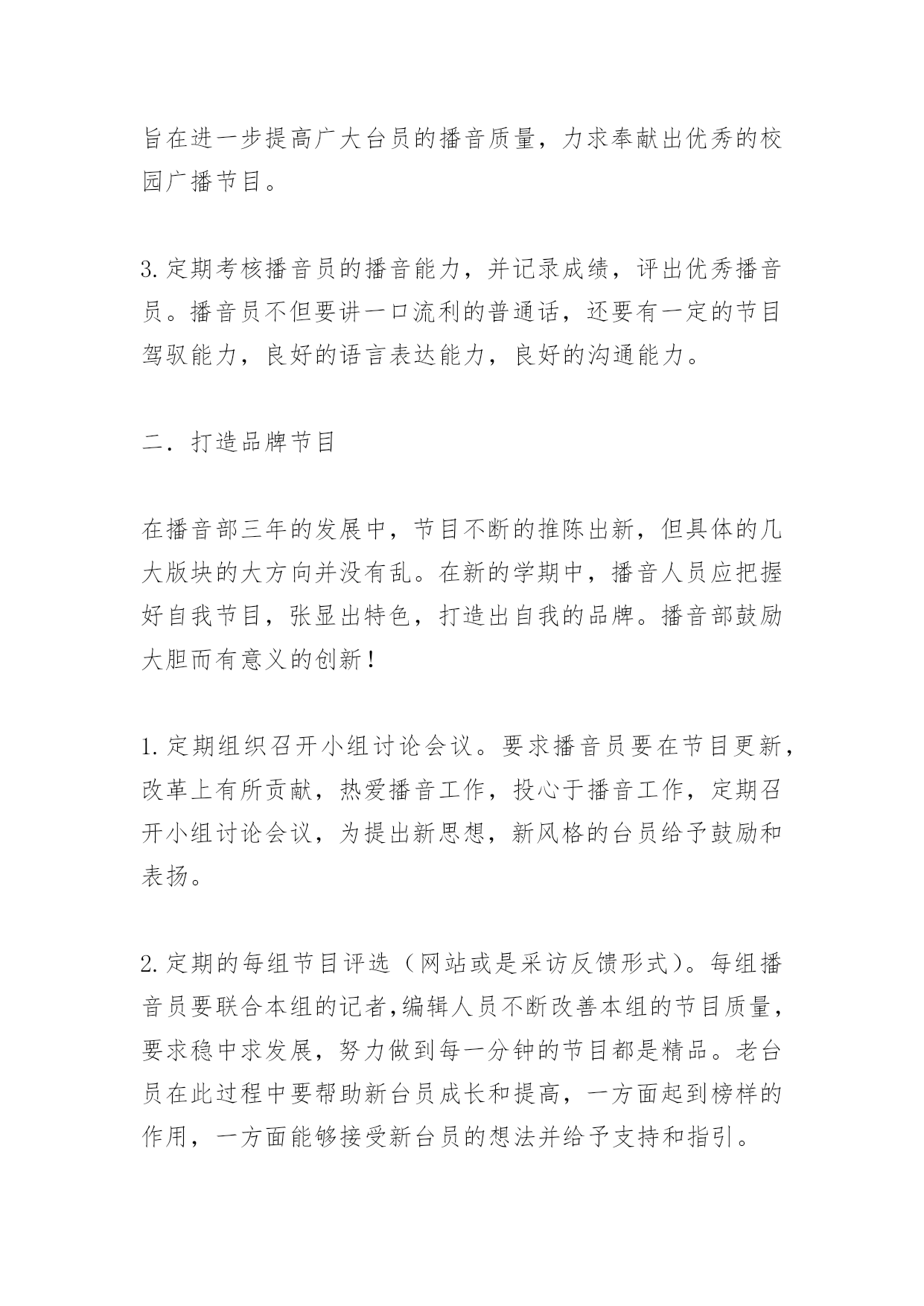 旨在进一步提高广大台员的播音质量，力求奉献出优秀的校园广播节目。

3.定期考核播音员的播音能力，并记录成绩，评出优秀播音员。播音员不但要讲一口流利的普通话，还要有一定的节目驾驭能力，良好的语言表达能力，良好的沟通能力。

二．打造品牌节目

在播音部三年的发展中，节目不断的推陈出新，但具体的几大版块的大方向并没有乱。在新的学期中，播音人员应把握好自我节目，张显出特色，打造出自我的品牌。播音部鼓励大胆而有意义的创新！

1.定期组织召开小组讨论会议。要求播音员要在节目更新，改革上有所贡献，热爱播音工作，投心于播音工作，定期召开小组讨论会议，为提出新思想，新风格的台员给予鼓励和表扬。

2.定期的每组节目评选（网站或是采访反馈形式）。每组播音员要联合本组的记者,编辑人员不断改善本组的节目质量，要求稳中求发展，努力做到每一分钟的节目都是精品。老台员在此过程中要帮助新台员成长和提高，一方面起到榜样的作用，一方面能够接受新台员的想法并给予支持和指引。